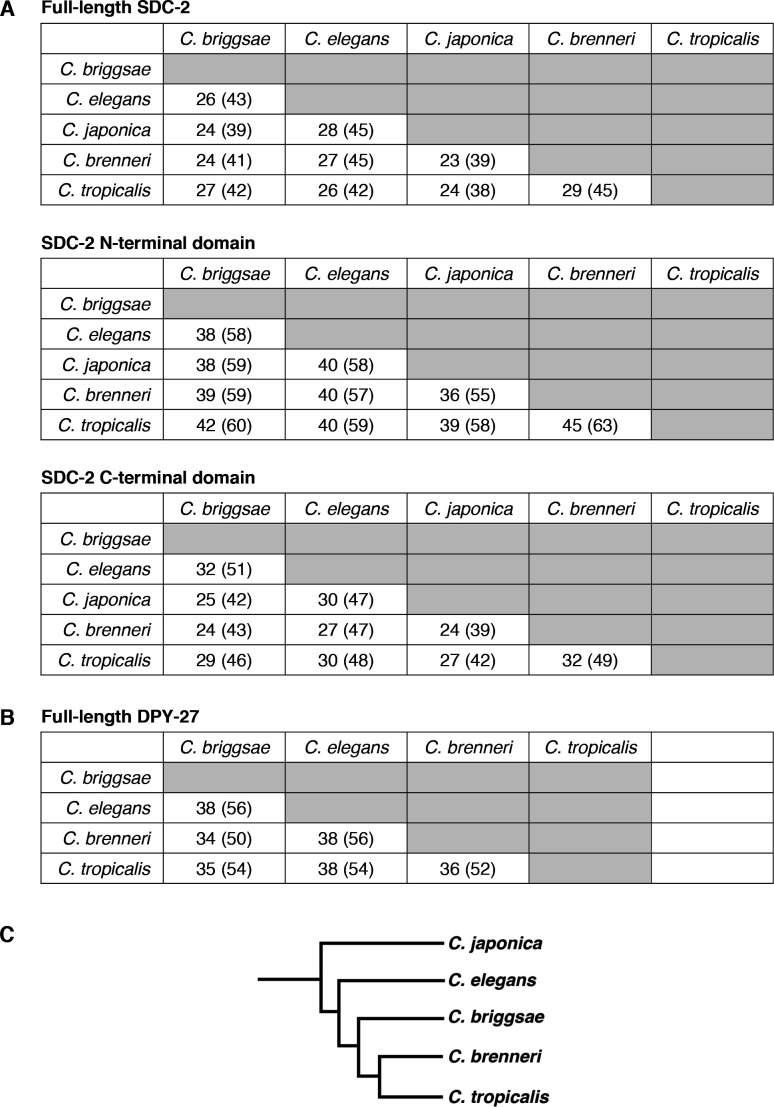 A

Full-length SDC-2

| | C. briggsae | C. elegans | C. japonica | C. brenneri | C. tropicalis |
|---|---|---|---|---|---|
| C. briggsae | | | | | |
| C. elegans | 26 (43) | | | | |
| C. japonica | 24 (39) | 28 (45) | | | |
| C. brenneri | 24 (41) | 27 (45) | 23 (39) | | |
| C. tropicalis | 27 (42) | 26 (42) | 24 (38) | 29 (45) | |

SDC-2 N-terminal domain

| | C. briggsae | C. elegans | C. japonica | C. brenneri | C. tropicalis |
|---|---|---|---|---|---|
| C. briggsae | | | | | |
| C. elegans | 38 (58) | | | | |
| C. japonica | 38 (59) | 40 (58) | | | |
| C. brenneri | 39 (59) | 40 (57) | 36 (55) | | |
| C. tropicalis | 42 (60) | 40 (59) | 39 (58) | 45 (63) | |

SDC-2 C-terminal domain

| | C. briggsae | C. elegans | C. japonica | C. brenneri | C. tropicalis |
|---|---|---|---|---|---|
| C. briggsae | | | | | |
| C. elegans | 32 (51) | | | | |
| C. japonica | 25 (42) | 30 (47) | | | |
| C. brenneri | 24 (43) | 27 (47) | 24 (39) | | |
| C. tropicalis | 29 (46) | 30 (48) | 27 (42) | 32 (49) | |

B

Full-length DPY-27

| | C. briggsae | C. elegans | C. brenneri | C. tropicalis | |
|---|---|---|---|---|---|
| C. briggsae | | | | | |
| C. elegans | 38 (56) | | | | |
| C. brenneri | 34 (50) | 38 (56) | | | |
| C. tropicalis | 35 (54) | 38 (54) | 36 (52) | | |

C

C. japonica
C. elegans
C. briggsae
C. brenneri
C. tropicalis